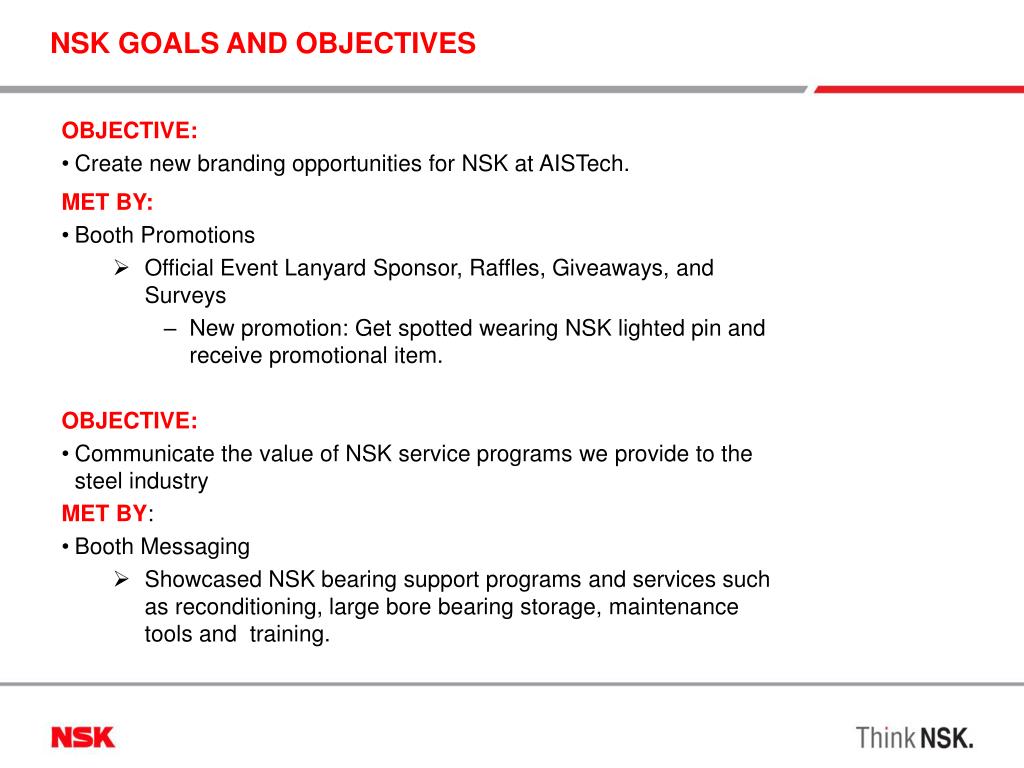 NSK GOALS AND OBJECTIVES

OBJECTIVE:
• Create new branding opportunities for NSK at AISTech.

MET BY:
• Booth Promotions
➢ Official Event Lanyard Sponsor, Raffles, Giveaways, and Surveys
– New promotion: Get spotted wearing NSK lighted pin and receive promotional item.

OBJECTIVE:
• Communicate the value of NSK service programs we provide to the steel industry

MET BY:
• Booth Messaging
➢ Showcased NSK bearing support programs and services such as reconditioning, large bore bearing storage, maintenance tools and training.

NSK

Think NSK.